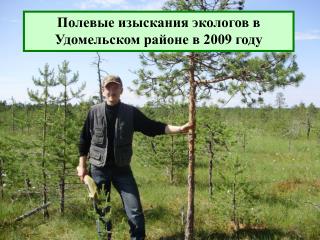 Полевые изыскания экологов в Удомельском районе в 2009 году